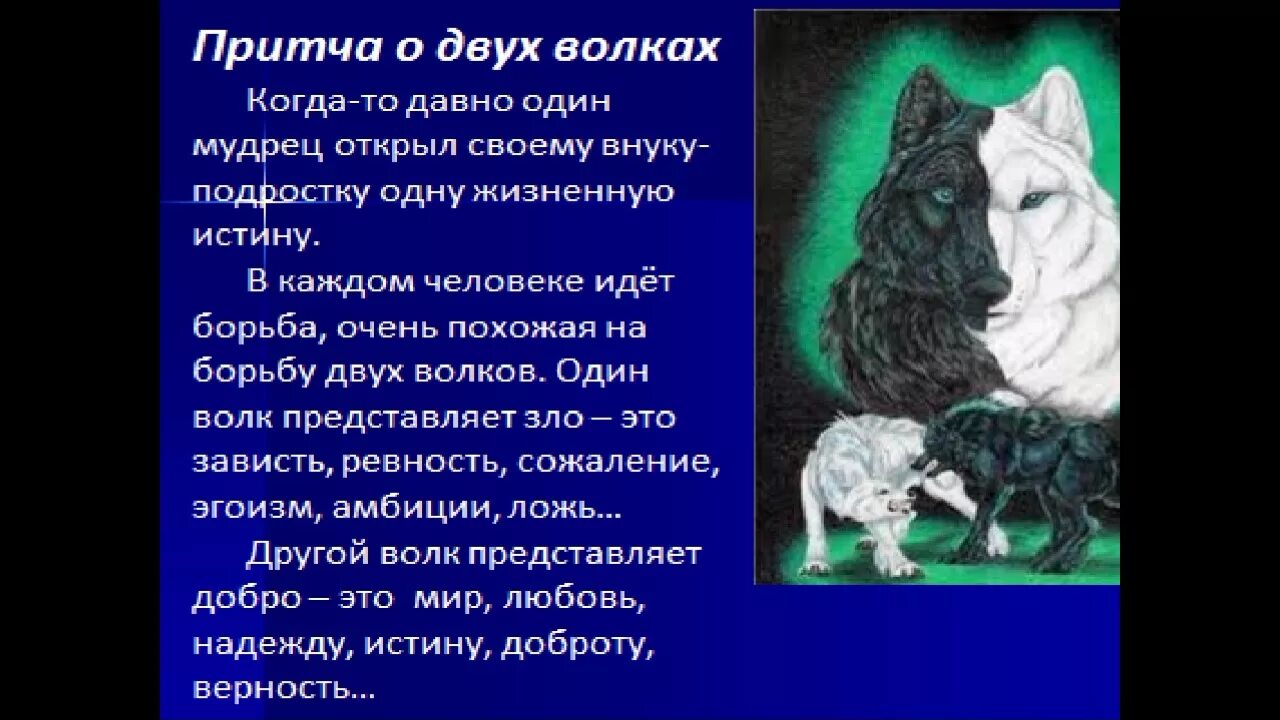 Притча о двух волках

Когда-то давно один мудрец открыл своему внуку-подростку одну жизненную истину.

В каждом человеке идёт борьба, очень похожая на борьбу двух волков. Один волк представляет зло – это зависть, ревность, сожаление, эгоизм, амбиции, ложь…

Другой волк представляет добро – это мир, любовь, надежду, истину, доброту, верность…